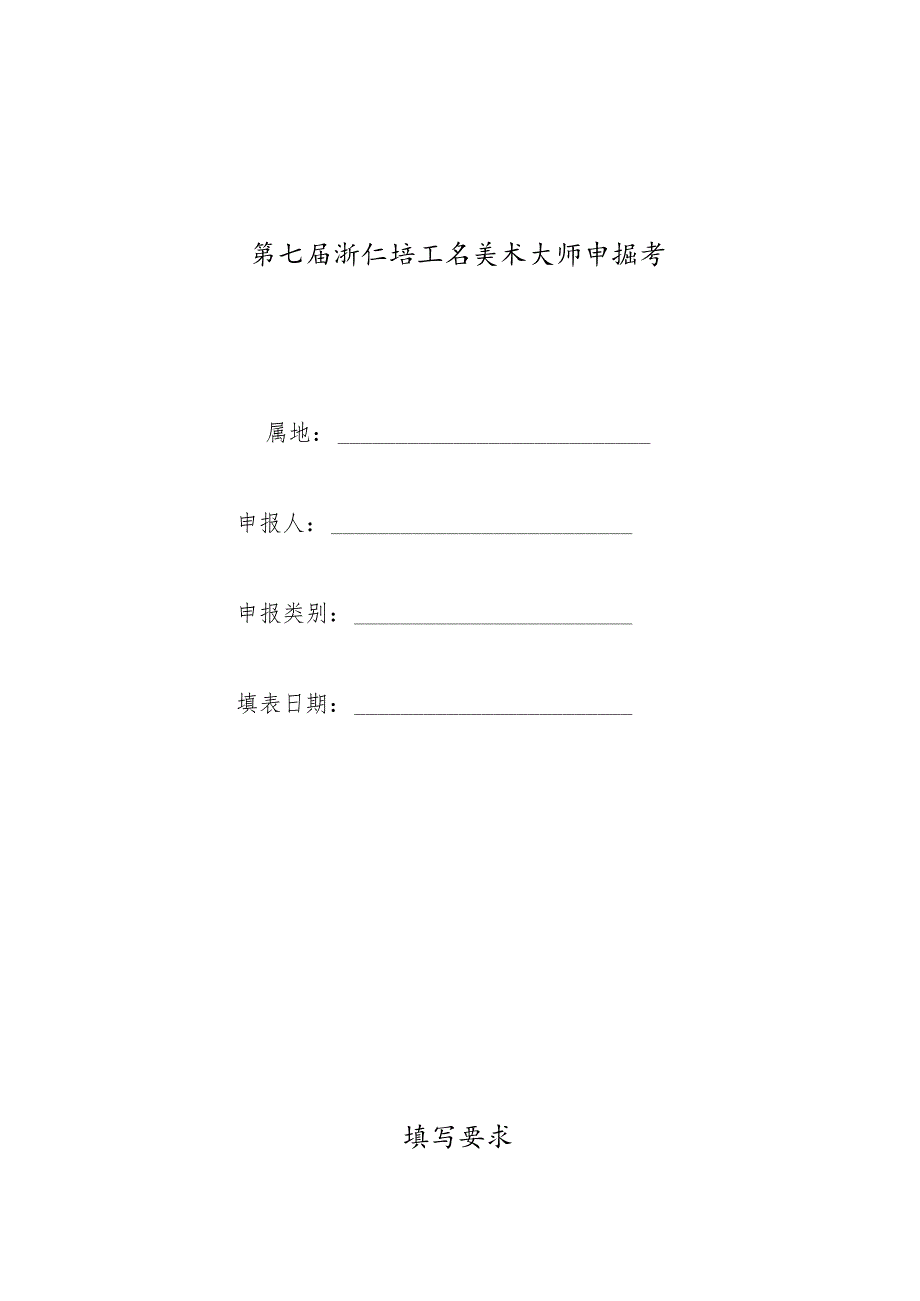 第七届浙仁培工名美术大师申掘考

属地：

申报人：

申报类别：

填表日期：

填写要求